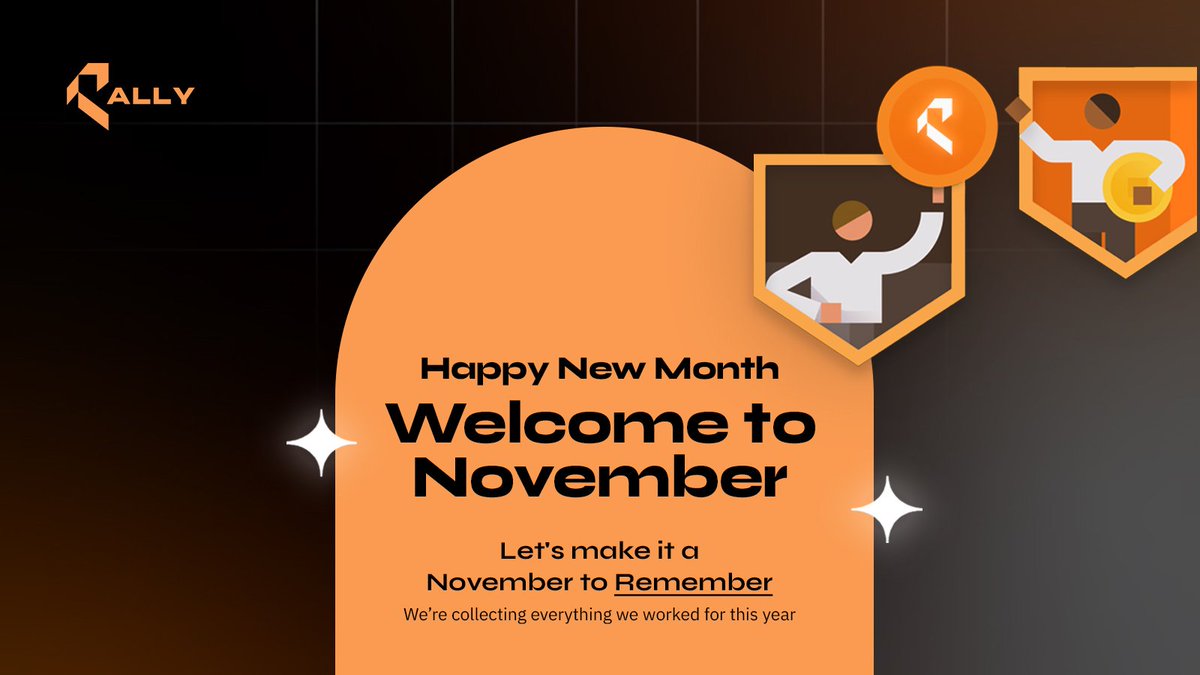 RALLY

Happy New Month

Welcome to November

Let's make it a November to Remember

We're collecting everything we worked for this year